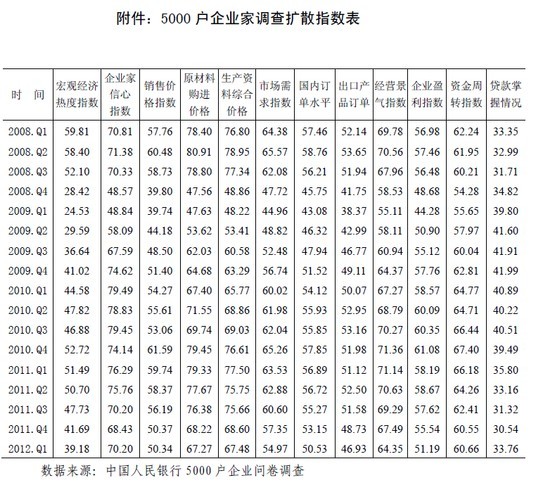 附件：5000 户企业家调查扩散指数表

| 时　间 | 宏观经济热度指数 | 企业家信心指数 | 销售价格指数 | 原材料购进价格 | 生产资料综合价格 | 市场需求指数 | 国内订单水平 | 出口产品订单 | 经营景气指数 | 企业盈利指数 | 资金周转指数 | 贷款掌握情况 |
|---|---|---|---|---|---|---|---|---|---|---|---|---|
| 2008.Q1 | 59.81 | 70.81 | 57.76 | 78.40 | 76.80 | 64.38 | 57.46 | 52.14 | 69.78 | 56.98 | 62.24 | 33.35 |
| 2008.Q2 | 58.40 | 71.38 | 60.48 | 80.91 | 78.95 | 65.57 | 58.76 | 53.65 | 70.56 | 57.46 | 61.95 | 32.99 |
| 2008.Q3 | 52.10 | 70.33 | 58.73 | 78.80 | 77.34 | 62.08 | 56.21 | 51.94 | 67.96 | 56.48 | 60.21 | 31.71 |
| 2008.Q4 | 28.42 | 48.57 | 39.80 | 47.56 | 48.86 | 47.72 | 45.75 | 41.75 | 58.53 | 48.68 | 54.28 | 34.82 |
| 2009.Q1 | 24.53 | 48.84 | 39.74 | 47.63 | 48.22 | 44.96 | 43.08 | 38.37 | 55.11 | 44.28 | 55.65 | 39.80 |
| 2009.Q2 | 29.59 | 58.09 | 44.18 | 53.62 | 53.41 | 48.82 | 46.32 | 42.99 | 58.11 | 50.90 | 57.97 | 41.60 |
| 2009.Q3 | 36.64 | 67.59 | 48.50 | 62.03 | 60.58 | 52.48 | 47.94 | 46.77 | 60.94 | 55.12 | 60.04 | 41.91 |
| 2009.Q4 | 41.02 | 74.62 | 51.40 | 64.68 | 63.29 | 56.74 | 51.52 | 49.11 | 64.37 | 57.76 | 62.81 | 41.99 |
| 2010.Q1 | 44.58 | 79.49 | 54.27 | 67.40 | 65.77 | 60.02 | 54.12 | 50.07 | 67.27 | 58.57 | 64.77 | 40.89 |
| 2010.Q2 | 47.82 | 78.83 | 55.61 | 71.55 | 68.86 | 61.98 | 55.93 | 52.95 | 68.79 | 60.09 | 64.71 | 40.22 |
| 2010.Q3 | 46.88 | 79.45 | 53.06 | 69.74 | 69.03 | 62.04 | 55.85 | 53.16 | 70.27 | 60.35 | 66.44 | 40.51 |
| 2010.Q4 | 52.72 | 74.14 | 61.59 | 79.45 | 76.61 | 65.26 | 57.85 | 51.98 | 71.36 | 61.08 | 67.40 | 39.49 |
| 2011.Q1 | 51.49 | 76.29 | 59.74 | 79.33 | 77.50 | 63.53 | 56.89 | 51.12 | 71.14 | 58.19 | 66.18 | 35.80 |
| 2011.Q2 | 50.70 | 75.76 | 58.37 | 77.67 | 75.75 | 62.88 | 56.72 | 52.50 | 70.63 | 58.67 | 64.26 | 33.16 |
| 2011.Q3 | 47.73 | 70.20 | 56.19 | 76.38 | 75.66 | 60.60 | 55.27 | 51.58 | 69.29 | 57.62 | 62.41 | 31.32 |
| 2011.Q4 | 41.69 | 68.43 | 50.37 | 68.22 | 68.60 | 57.35 | 53.15 | 48.73 | 67.49 | 55.54 | 60.55 | 30.54 |
| 2012.Q1 | 39.18 | 70.20 | 50.34 | 67.27 | 67.48 | 54.97 | 50.53 | 46.93 | 64.35 | 51.19 | 60.66 | 33.76 |

数据来源：中国人民银行 5000 户企业问卷调查